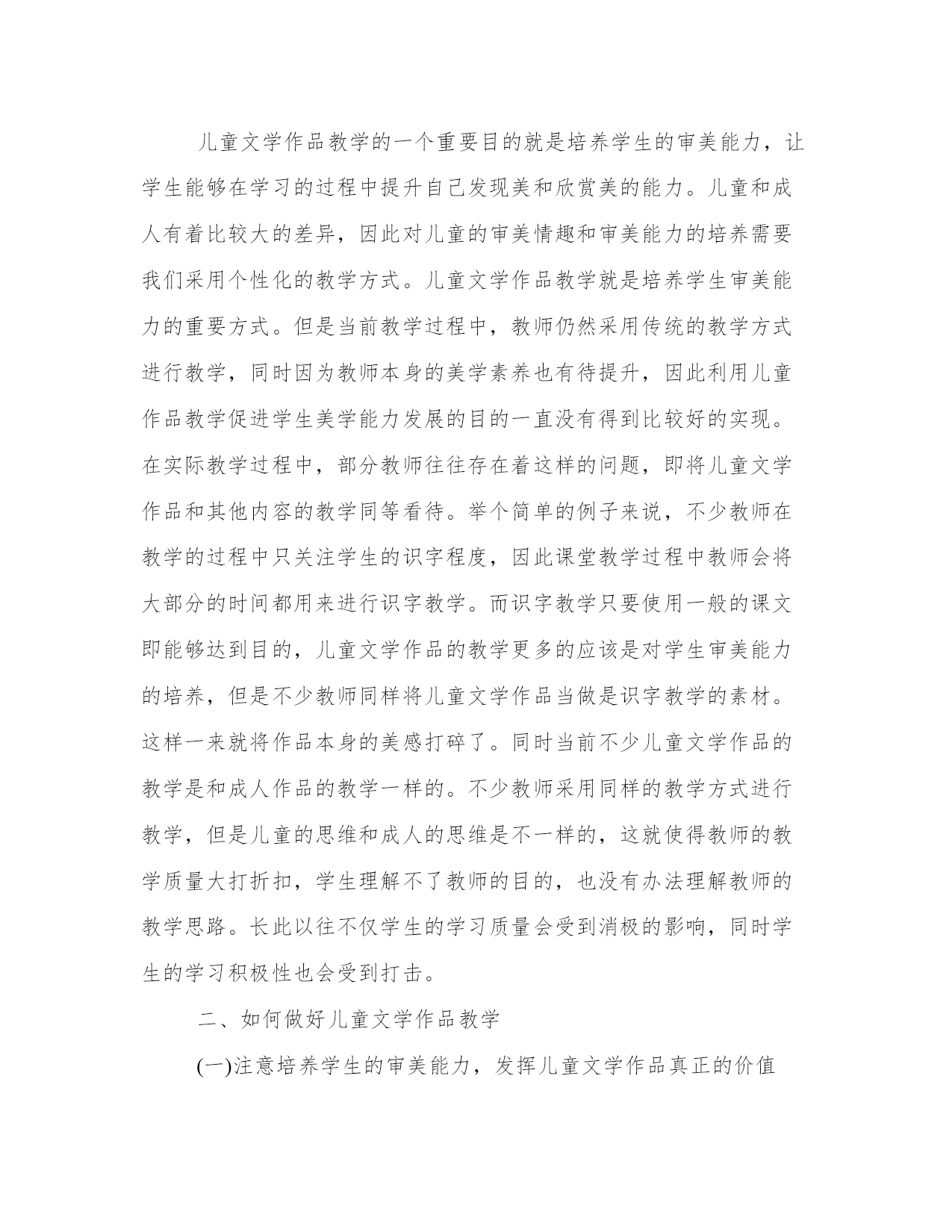 儿童文学作品教学的一个重要目的就是培养学生的审美能力，让学生能够在学习的过程中提升自己发现美和欣赏美的能力。儿童和成人有着比较大的差异，因此对儿童的审美情趣和审美能力的培养需要我们采用个性化的教学方式。儿童文学作品教学就是培养学生审美能力的重要方式。但是当前教学过程中，教师仍然采用传统的教学方式进行教学，同时因为教师本身的美学素养也有待提升，因此利用儿童作品教学促进学生美学能力发展的目的一直没有得到比较好的实现。在实际教学过程中，部分教师往往存在着这样的问题，即将儿童文学作品和其他内容的教学同等看待。举个简单的例子来说，不少教师在教学的过程中只关注学生的识字程度，因此课堂教学过程中教师会将大部分的时间都用来进行识字教学。而识字教学只要使用一般的课文即能够达到目的，儿童文学作品的教学更多的应该是对学生审美能力的培养，但是不少教师同样将儿童文学作品当做是识字教学的素材。这样一来就将作品本身的美感打碎了。同时当前不少儿童文学作品的教学是和成人作品的教学一样的。不少教师采用同样的教学方式进行教学，但是儿童的思维和成人的思维是不一样的，这就使得教师的教学质量大打折扣，学生理解不了教师的目的，也没有办法理解教师的教学思路。长此以往不仅学生的学习质量会受到消极的影响，同时学生的学习积极性也会受到打击。

二、如何做好儿童文学作品教学

(一)注意培养学生的审美能力，发挥儿童文学作品真正的价值